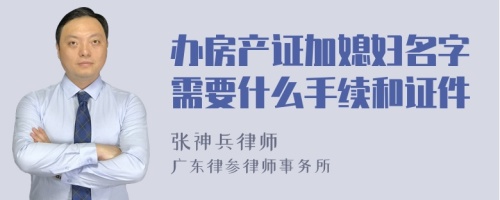 办房产证加媳妇名字需要什么手续和证件

张神兵律师
广东律参律师事务所